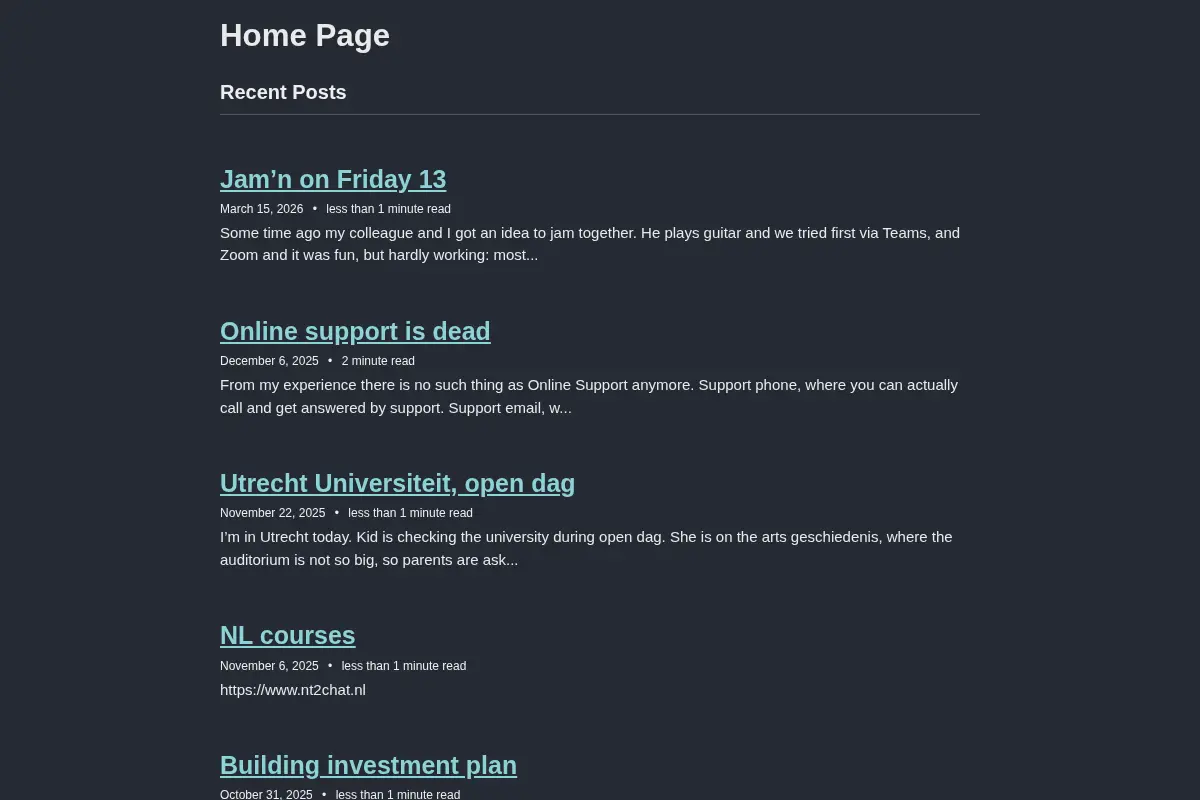 Home Page

Recent Posts

Jam’n on Friday 13

March 15, 2026 • less than 1 minute read

Some time ago my colleague and I got an idea to jam together. He plays guitar and we tried first via Teams, and Zoom and it was fun, but hardly working: most...

Online support is dead

December 6, 2025 • 2 minute read

From my experience there is no such thing as Online Support anymore. Support phone, where you can actually call and get answered by support. Support email, w...

Utrecht Universiteit, open dag

November 22, 2025 • less than 1 minute read

I’m in Utrecht today. Kid is checking the university during open dag. She is on the arts geschiedenis, where the auditorium is not so big, so parents are ask...

NL courses

November 6, 2025 • less than 1 minute read

https://www.nt2chat.nl

Building investment plan

October 31, 2025 • less than 1 minute read